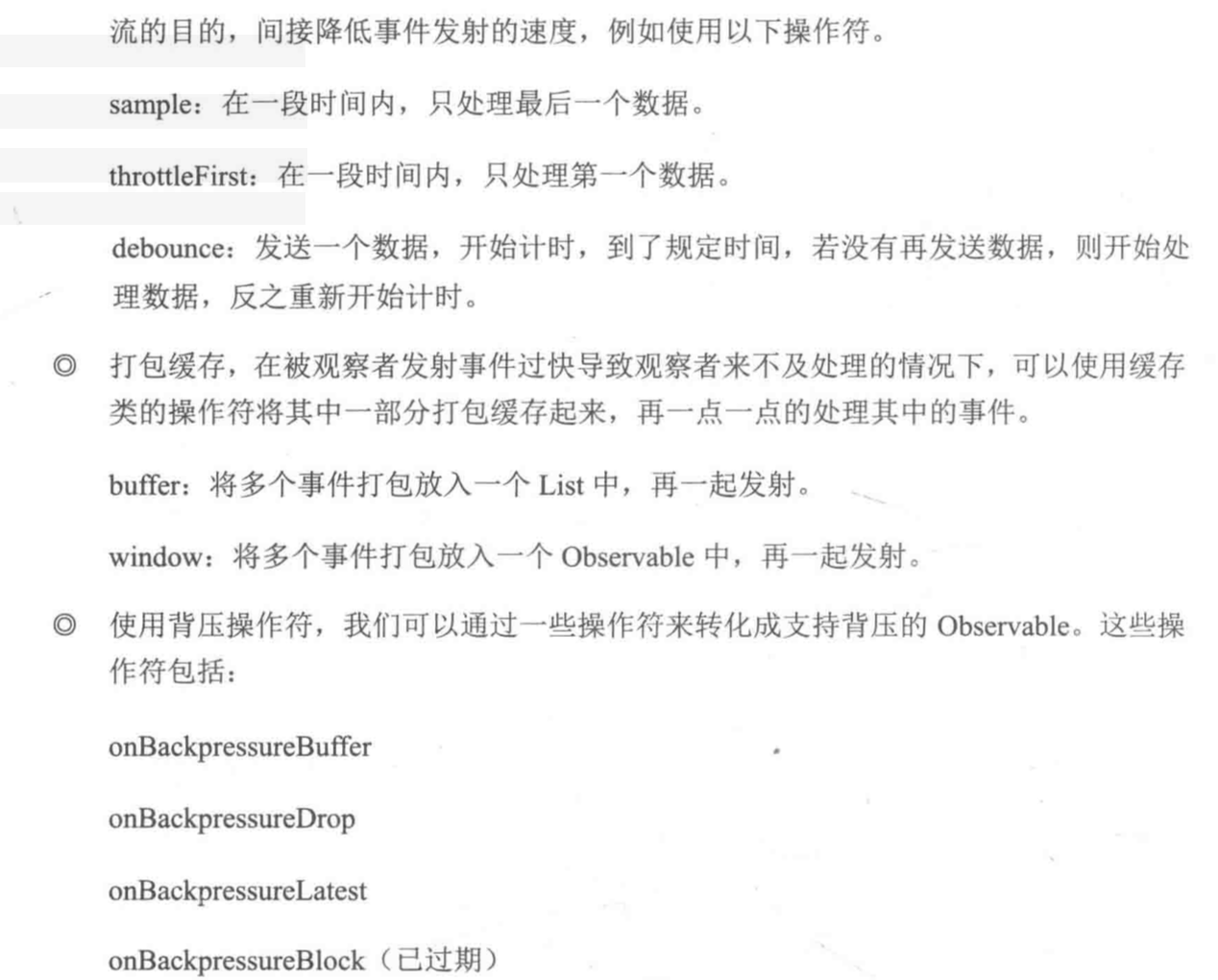 流的目的，间接降低事件发射的速度，例如使用以下操作符。

sample：在一段时间内，只处理最后一个数据。

throttleFirst：在一段时间内，只处理第一个数据。

debounce：发送一个数据，开始计时，到了规定时间，若没有再发送数据，则开始处理数据，反之重新开始计时。

◎ 打包缓存，在被观察者发射事件过快导致观察者来不及处理的情况下，可以使用缓存类的操作符将其中一部分打包缓存起来，再一点一点的处理其中的事件。

buffer：将多个事件打包放入一个 List 中，再一起发射。

window：将多个事件打包放入一个 Observable 中，再一起发射。

◎ 使用背压操作符，我们可以通过一些操作符来转化成支持背压的 Observable。这些操作符包括：

onBackpressureBuffer

onBackpressureDrop

onBackpressureLatest

onBackpressureBlock（已过期）